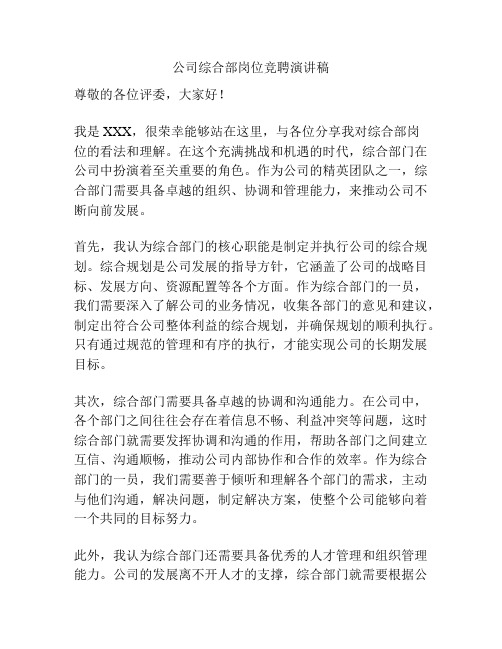 公司综合部岗位竞聘演讲稿

尊敬的各位评委，大家好！

我是 XXX，很荣幸能够站在这里，与各位分享我对综合部岗位的看法和理解。在这个充满挑战和机遇的时代，综合部门在公司中扮演着至关重要的角色。作为公司的精英团队之一，综合部门需要具备卓越的组织、协调和管理能力，来推动公司不断向前发展。

首先，我认为综合部门的核心职能是制定并执行公司的综合规划。综合规划是公司发展的指导方针，它涵盖了公司的战略目标、发展方向、资源配置等各个方面。作为综合部门的一员，我们需要深入了解公司的业务情况，收集各部门的意见和建议，制定出符合公司整体利益的综合规划，并确保规划的顺利执行。只有通过规范的管理和有序的执行，才能实现公司的长期发展目标。

其次，综合部门需要具备卓越的协调和沟通能力。在公司中，各个部门之间往往会存在着信息不畅、利益冲突等问题，这时综合部门就需要发挥协调和沟通的作用，帮助各部门之间建立互信、沟通顺畅，推动公司内部协作和合作的效率。作为综合部门的一员，我们需要善于倾听和理解各个部门的需求，主动与他们沟通，解决问题，制定解决方案，使整个公司能够向着一个共同的目标努力。

此外，我认为综合部门还需要具备优秀的人才管理和组织管理能力。公司的发展离不开人才的支撑，综合部门就需要根据公